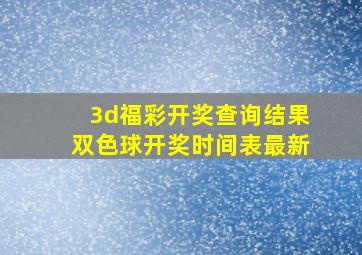 3d福彩开奖查询结果
双色球开奖时间表最新